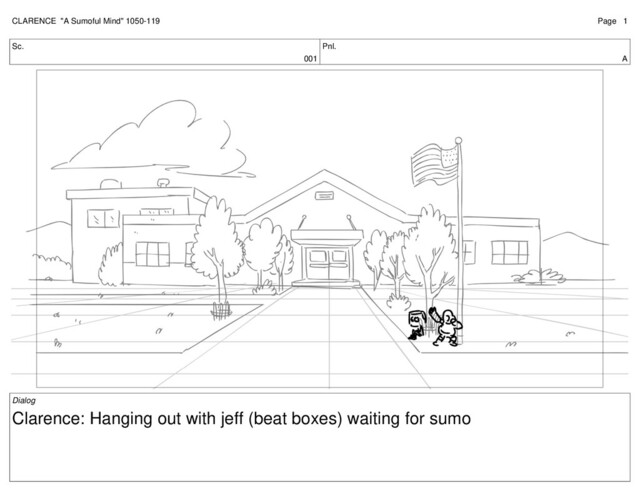 CLARENCE "A Sumoful Mind" 1050-119

Page 1

Sc.
001

Pnl.
A

Dialog

Clarence: Hanging out with jeff (beat boxes) waiting for sumo